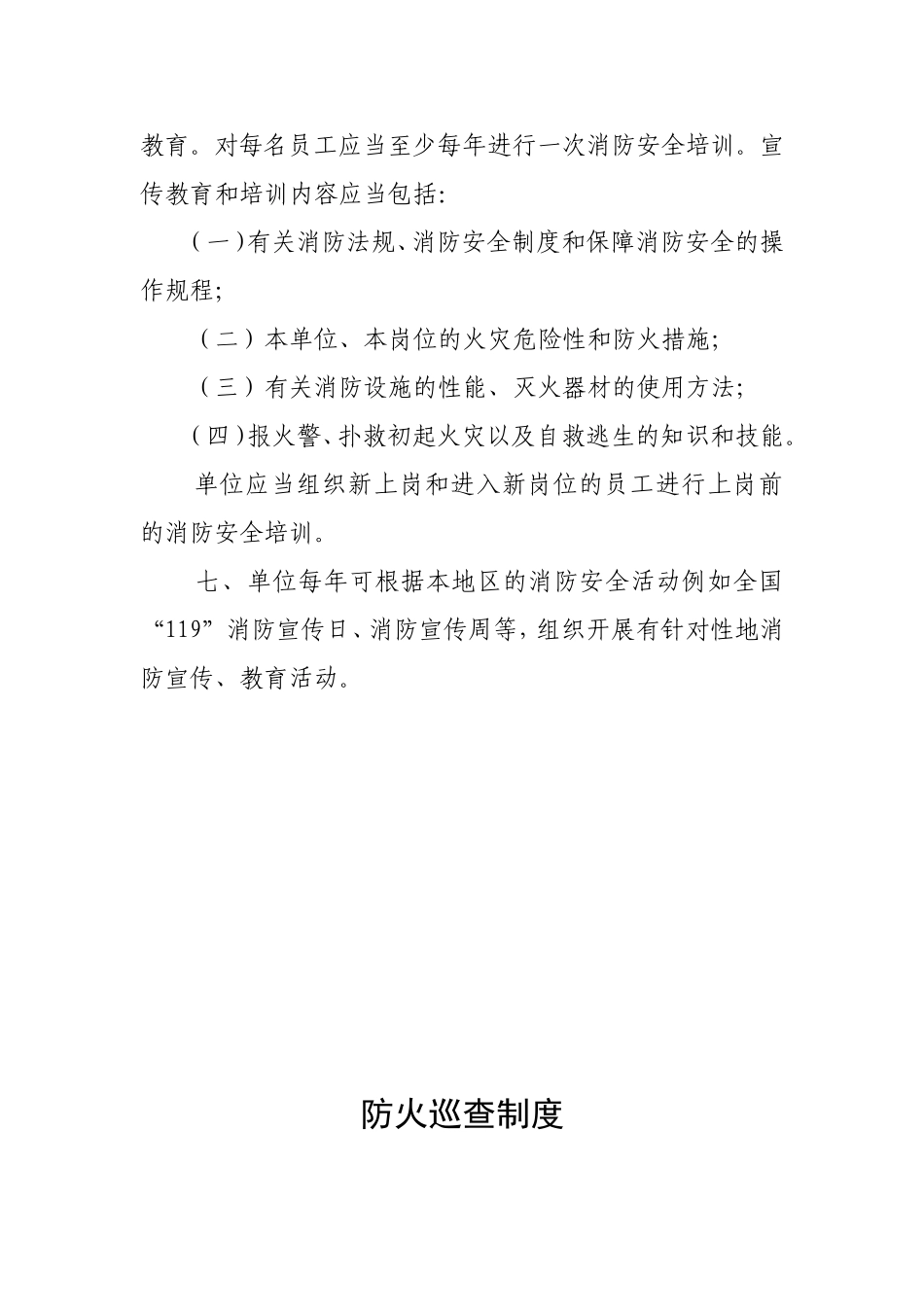 教育。对每名员工应当至少每年进行一次消防安全培训。宣传教育和培训内容应当包括:

（一）有关消防法规、消防安全制度和保障消防安全的操作规程;

（二）本单位、本岗位的火灾危险性和防火措施;

（三）有关消防设施的性能、灭火器材的使用方法;

（四）报火警、扑救初起火灾以及自救逃生的知识和技能。

单位应当组织新上岗和进入新岗位的员工进行上岗前的消防安全培训。

七、单位每年可根据本地区的消防安全活动例如全国“119”消防宣传日、消防宣传周等，组织开展有针对性地消防宣传、教育活动。

防火巡查制度